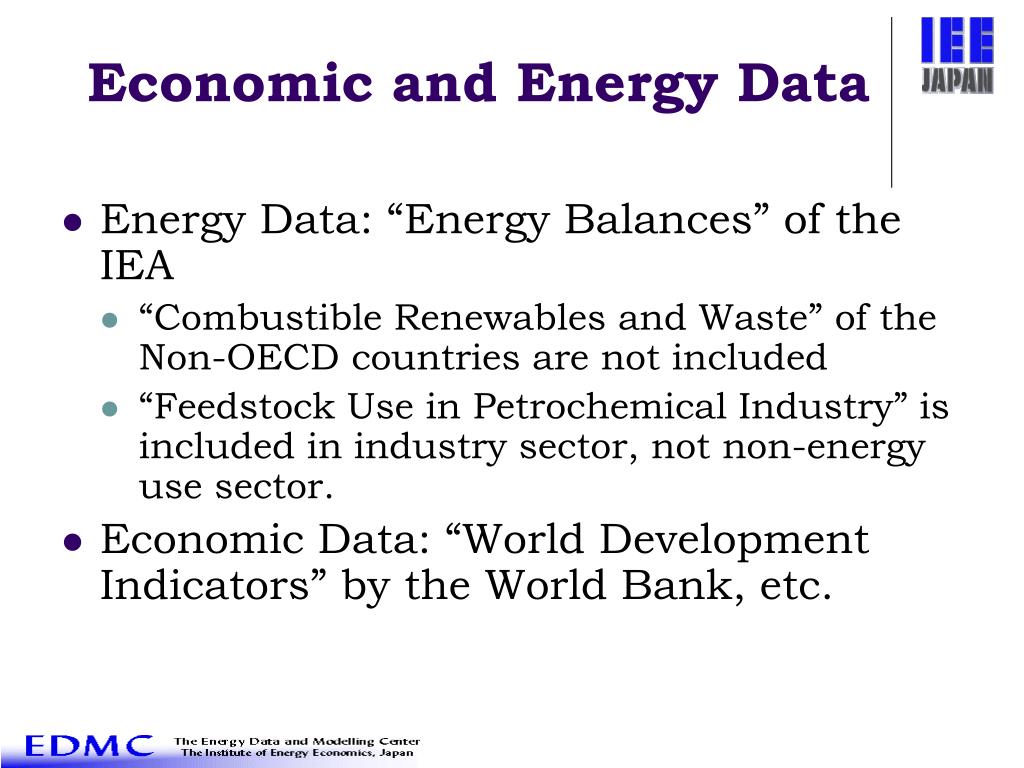 Economic and Energy Data

IEE JAPAN

- Energy Data: “Energy Balances” of the IEA
  - “Combustible Renewables and Waste” of the Non-OECD countries are not included
  - “Feedstock Use in Petrochemical Industry” is included in industry sector, not non-energy use sector.
- Economic Data: “World Development Indicators” by the World Bank, etc.

EDMC The Energy Data and Modelling Center
The Institute of Energy Economics, Japan